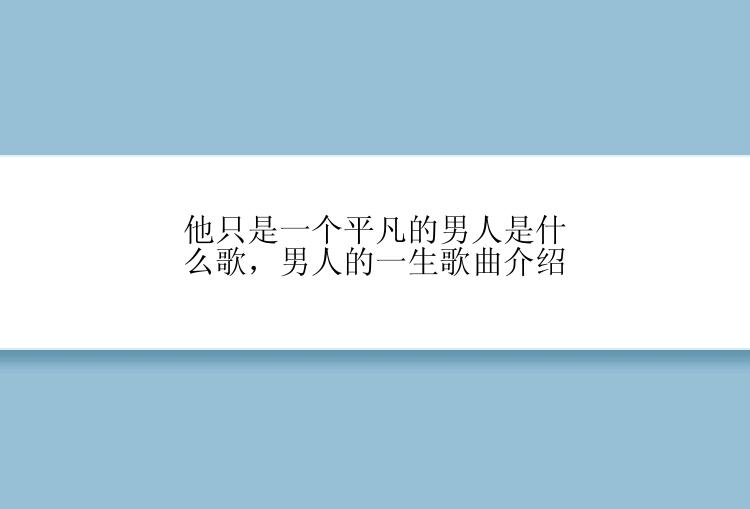 他只是一个平凡的男人是什么歌，男人的一生歌曲介绍